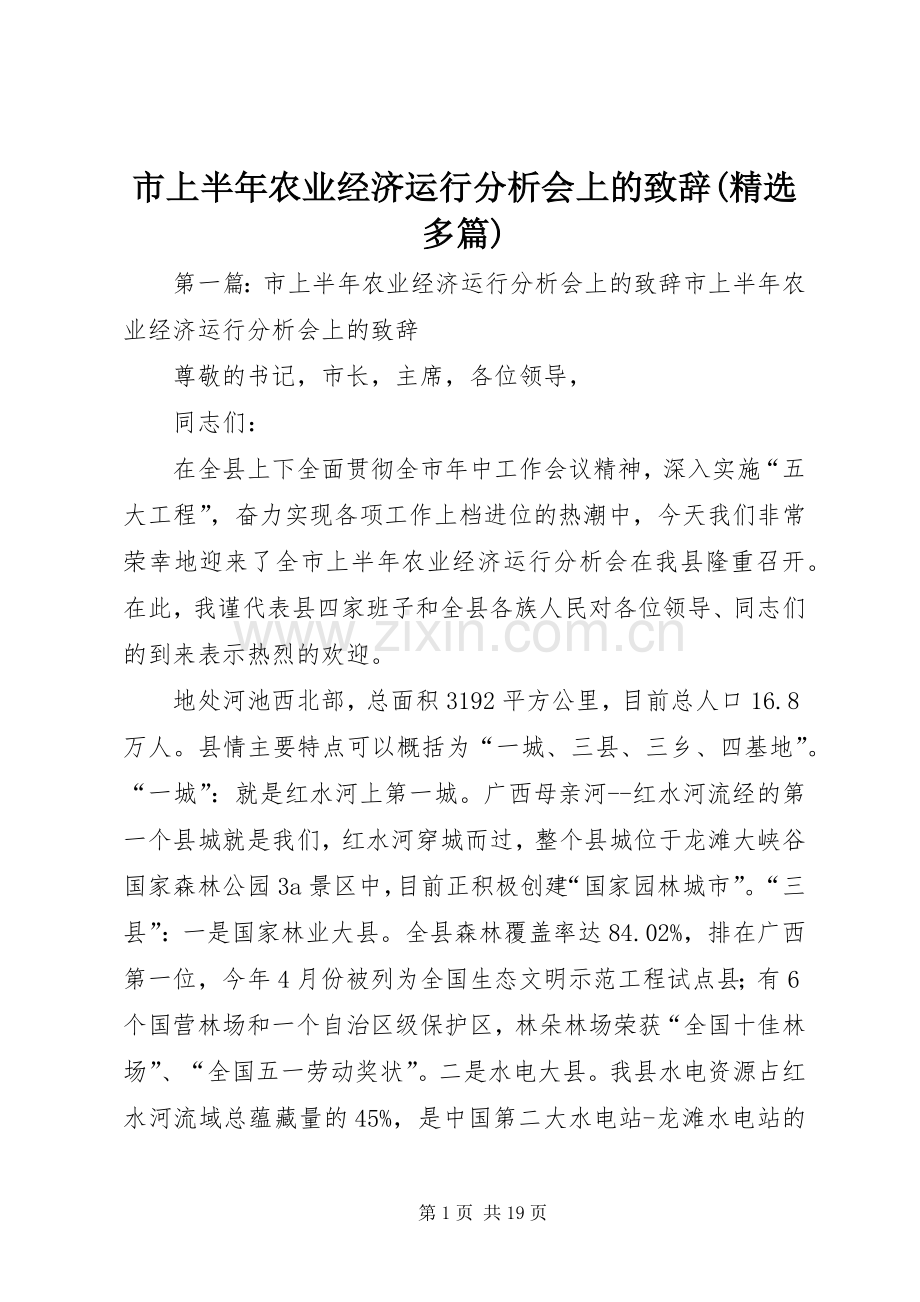 市上半年农业经济运行分析会上的致辞(精选多篇)

第一篇:市上半年农业经济运行分析会上的致辞市上半年农业经济运行分析会上的致辞

尊敬的书记，市长，主席，各位领导，

同志们：

在全县上下全面贯彻全市年中工作会议精神，深入实施“五大工程”，奋力实现各项工作上档进位的热潮中，今天我们非常荣幸地迎来了全市上半年农业经济运行分析会在我县隆重召开。在此，我谨代表县四家班子和全县各族人民对各位领导、同志们的到来表示热烈的欢迎。

地处河池西北部，总面积3192平方公里，目前总人口16.8万人。县情主要特点可以概括为“一城、三县、三乡、四基地”。“一城”：就是红水河上第一城。广西母亲河--红水河流经的第一个县城就是我们，红水河穿城而过，整个县城位于龙滩大峡谷国家森林公园3a景区中,目前正积极创建“国家园林城市”。“三县”：一是国家林业大县。全县森林覆盖率达84.02%，排在广西第一位，今年4月份被列为全国生态文明示范工程试点县；有6个国营林场和一个自治区级保护区，林朵林场荣获“全国十佳林场”、“全国五一劳动奖状”。二是水电大县。我县水电资源占红水河流域总蕴藏量的45%，是中国第二大水电站-龙滩水电站的

第1页 共19页

www.zixin.com.cn